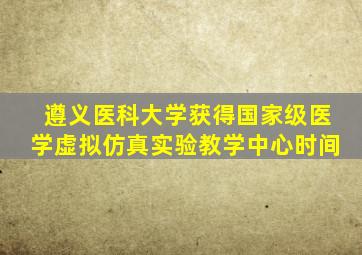 遵义医科大学获得国家级医学虚拟仿真实验教学中心时间